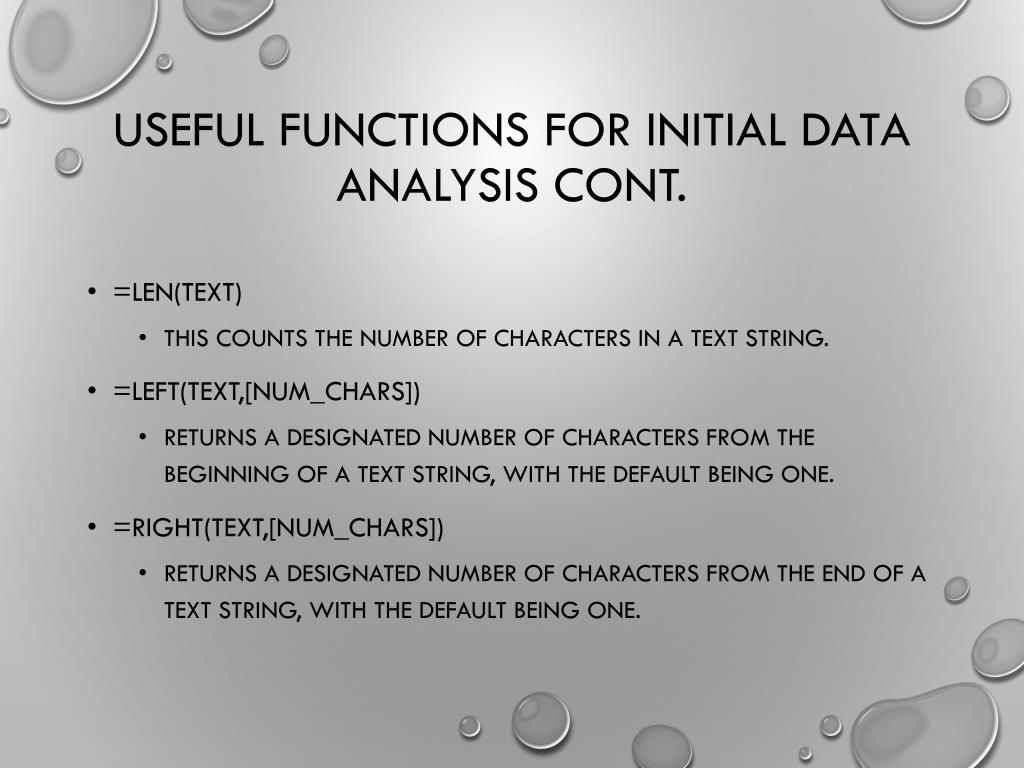 USEFUL FUNCTIONS FOR INITIAL DATA ANALYSIS CONT.

• =LEN(TEXT)

• THIS COUNTS THE NUMBER OF CHARACTERS IN A TEXT STRING.

• =LEFT(TEXT,[NUM_CHARS])

• RETURNS A DESIGNATED NUMBER OF CHARACTERS FROM THE BEGINNING OF A TEXT STRING, WITH THE DEFAULT BEING ONE.

• =RIGHT(TEXT,[NUM_CHARS])

• RETURNS A DESIGNATED NUMBER OF CHARACTERS FROM THE END OF A TEXT STRING, WITH THE DEFAULT BEING ONE.